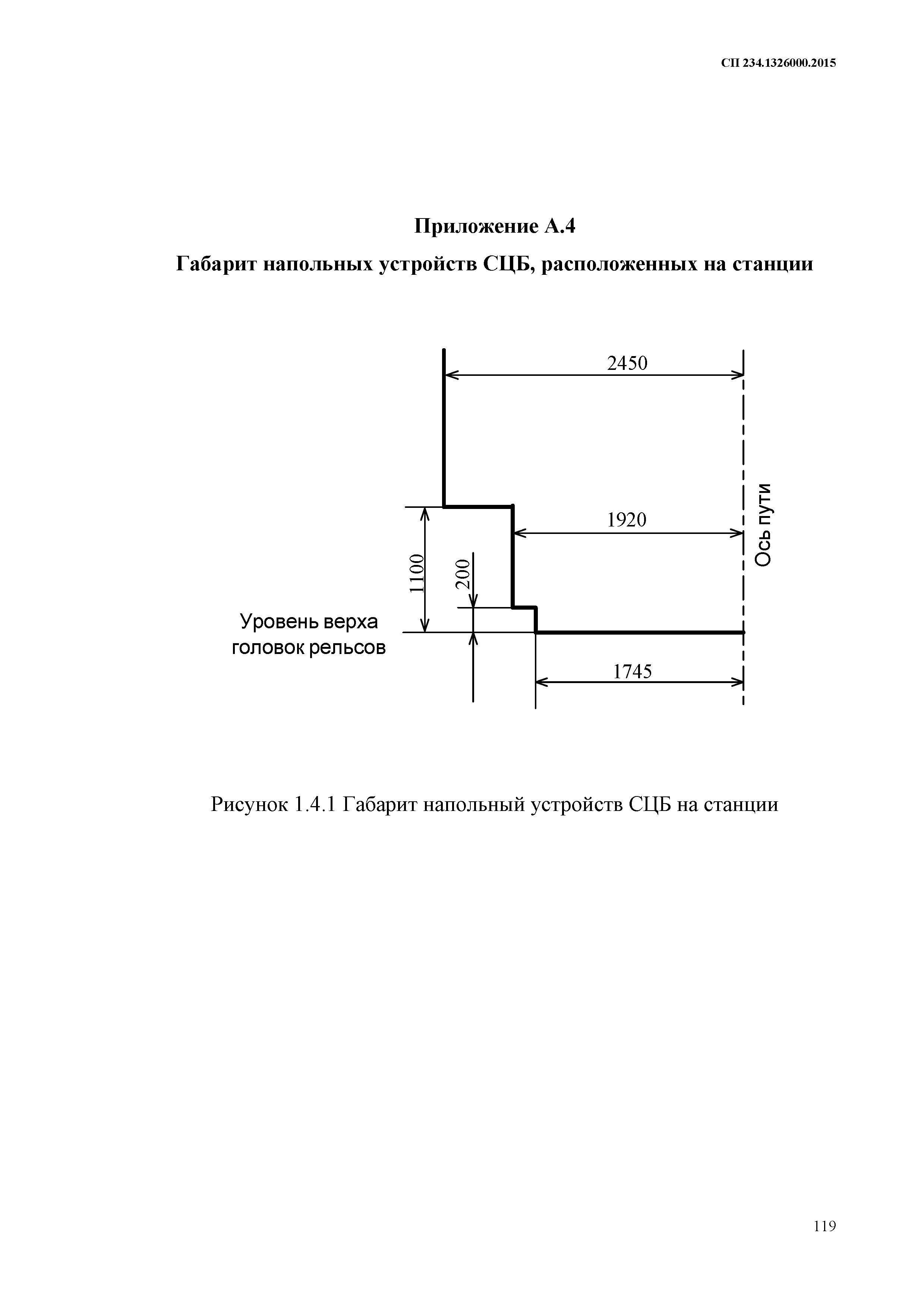 СП 234.1326000.2015

Приложение А.4

Габарит напольных устройств СЦБ, расположенных на станции

2450

1920

Ось пути

1100

200

Уровень верха головок рельсов

1745

Рисунок 1.4.1 Габарит напольный устройств СЦБ на станции

119